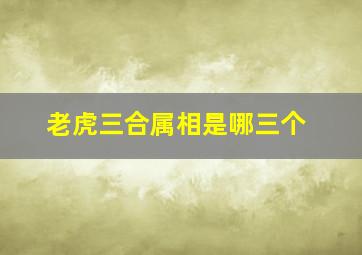 老虎三合属相是哪三个